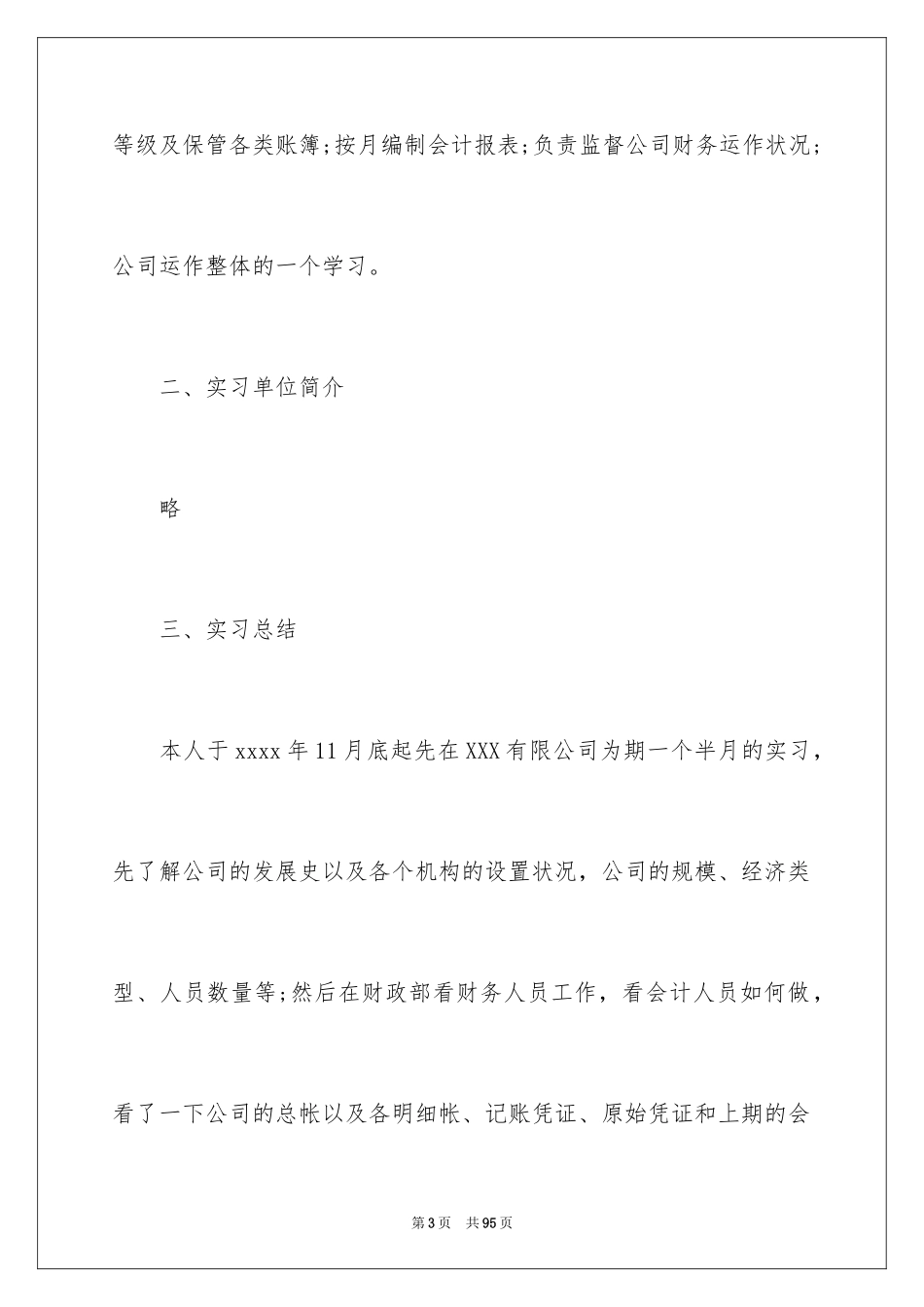 等级及保管各类账簿;按月编制会计报表;负责监督公司财务运作状况;公司运作整体的一个学习。

二、实习单位简介

略

三、实习总结

本人于xxxx年11月底起先在XXX有限公司为期一个半月的实习，先了解公司的发展史以及各个机构的设置状况，公司的规模、经济类型、人员数量等;然后在财政部看财务人员工作，看会计人员如何做，看了一下公司的总帐以及各明细帐、记账凭证、原始凭证和上期的会

第3页 共95页